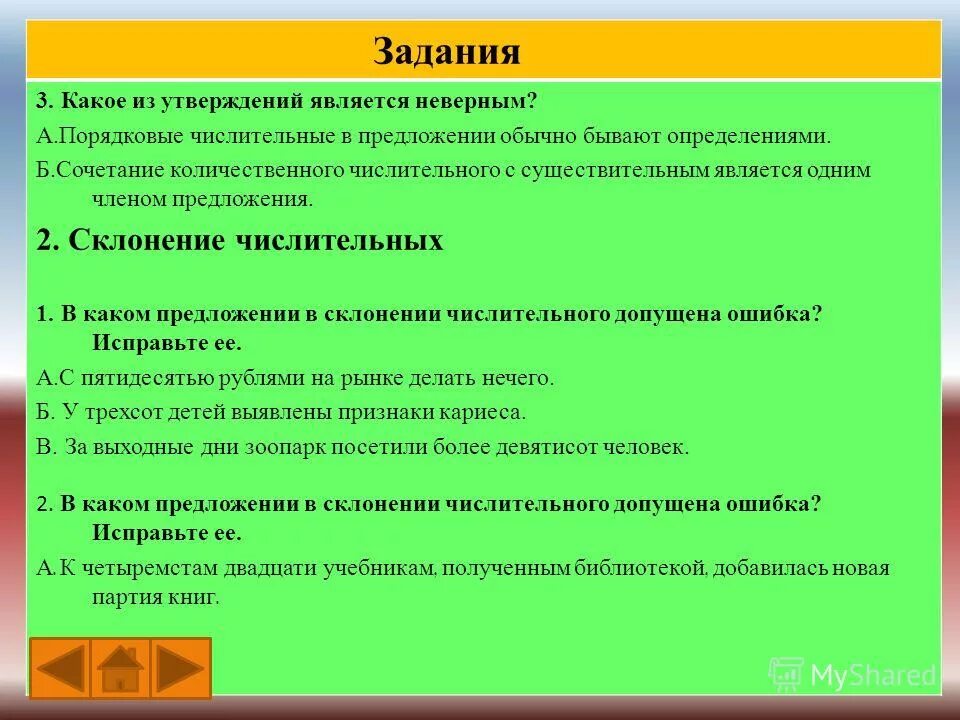 Задания

3. Какое из утверждений является неверным?

А.Порядковые числительные в предложении обычно бывают определениями.

Б.Сочетание количественного числительного с существительным является одним членом предложения.

2. Склонение числительных

1. В каком предложении в склонении числительного допущена ошибка? Исправьте ее.

А.С пятидесятью рублями на рынке делать нечего.

Б. У трехсот детей выявлены признаки кариеса.

В. За выходные дни зоопарк посетили более девятисот человек.

2. В каком предложении в склонении числительного допущена ошибка? Исправьте ее.

А.К четыремстам двадцати учебникам, полученным библиотекой, добавилась новая партия книг.

MyShared